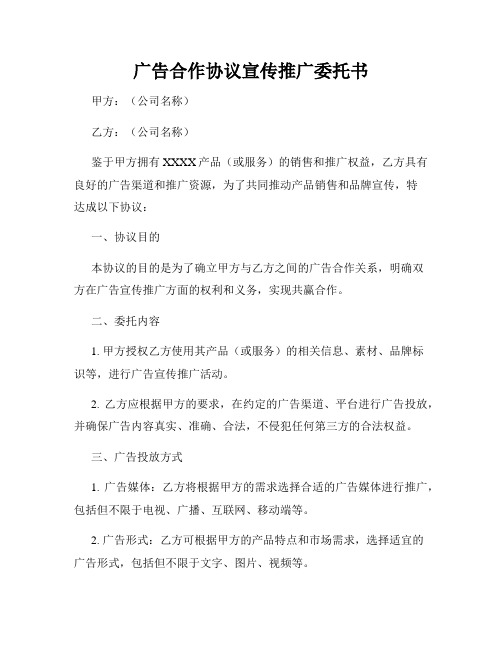 广告合作协议宣传推广委托书

甲方：（公司名称）

乙方：（公司名称）

鉴于甲方拥有XXXX产品（或服务）的销售和推广权益，乙方具有良好的广告渠道和推广资源，为了共同推动产品销售和品牌宣传，特达成以下协议：

一、协议目的

本协议的目的是为了确立甲方与乙方之间的广告合作关系，明确双方在广告宣传推广方面的权利和义务，实现共赢合作。

二、委托内容

1. 甲方授权乙方使用其产品（或服务）的相关信息、素材、品牌标识等，进行广告宣传推广活动。

2. 乙方应根据甲方的要求，在约定的广告渠道、平台进行广告投放，并确保广告内容真实、准确、合法，不侵犯任何第三方的合法权益。

三、广告投放方式

1. 广告媒体：乙方将根据甲方的需求选择合适的广告媒体进行推广，包括但不限于电视、广播、互联网、移动端等。

2. 广告形式：乙方可根据甲方的产品特点和市场需求，选择适宜的广告形式，包括但不限于文字、图片、视频等。